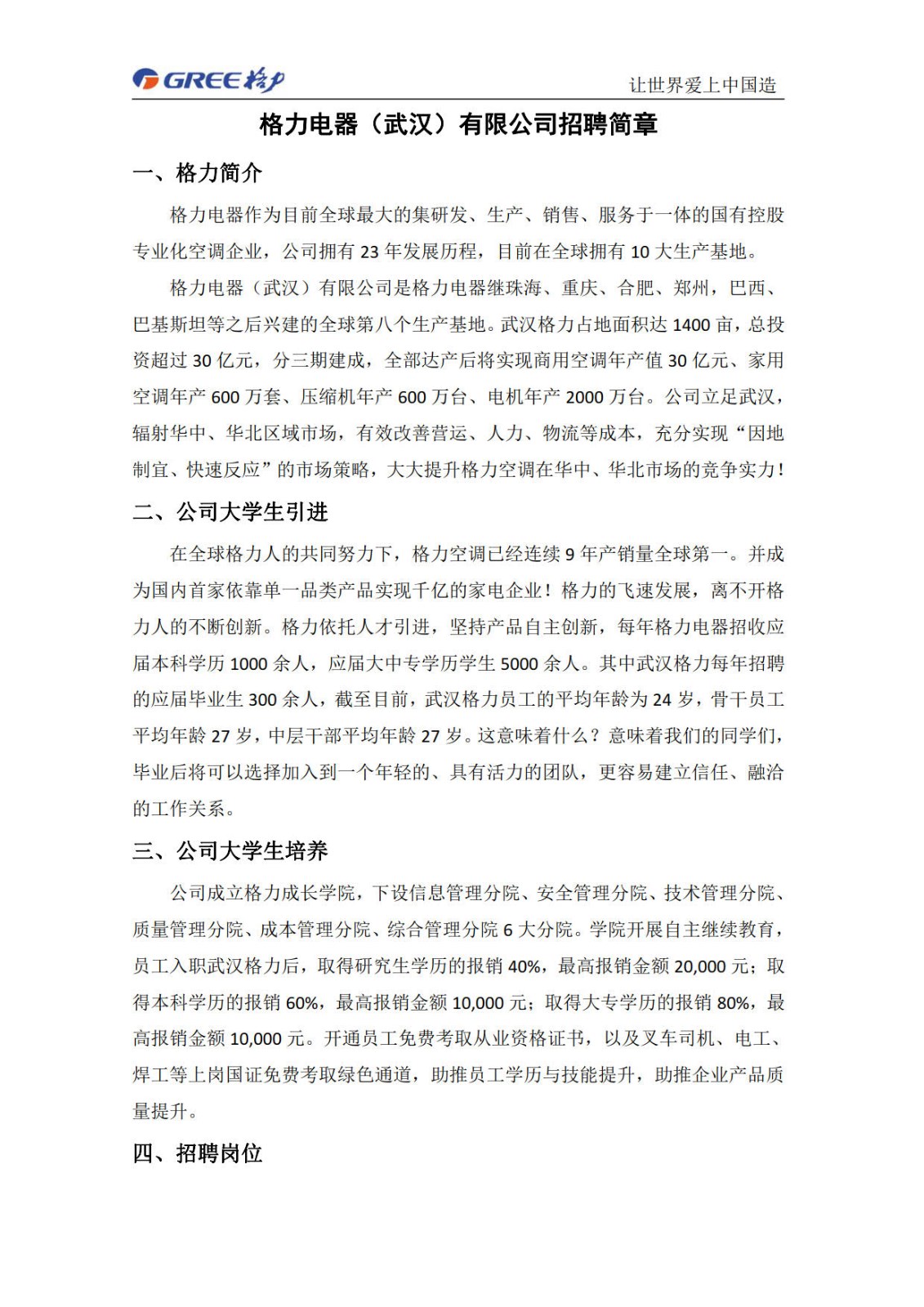 GREE 格力

让世界爱上中国造

格力电器（武汉）有限公司招聘简章

一、格力简介

格力电器作为目前全球最大的集研发、生产、销售、服务于一体的国有控股专业化空调企业，公司拥有 23 年发展历程，目前在全球拥有 10 大生产基地。

格力电器（武汉）有限公司是格力电器继珠海、重庆、合肥、郑州，巴西、巴基斯坦等之后兴建的全球第八个生产基地。武汉格力占地面积达 1400 亩，总投资超过 30 亿元，分三期建成，全部达产后将实现商用空调年产值 30 亿元、家用空调年产 600 万套、压缩机年产 600 万台、电机年产 2000 万台。公司立足武汉，辐射华中、华北区域市场，有效改善营运、人力、物流等成本，充分实现“因地制宜、快速反应”的市场策略，大大提升格力空调在华中、华北市场的竞争实力！

二、公司大学生引进

在全球格力人的共同努力下，格力空调已经连续 9 年产销量全球第一。并成为国内首家依靠单一品类产品实现千亿的家电企业！格力的飞速发展，离不开格力人的不断创新。格力依托人才引进，坚持产品自主创新，每年格力电器招收应届本科学历 1000 余人，应届大中专学历学生 5000 余人。其中武汉格力每年招聘的应届毕业生 300 余人，截至目前，武汉格力员工的平均年龄为 24 岁，骨干员工平均年龄 27 岁，中层干部平均年龄 27 岁。这意味着什么？意味着我们的同学们，毕业后将可以选择加入到一个年轻的、具有活力的团队，更容易建立信任、融洽的工作关系。

三、公司大学生培养

公司成立格力成长学院，下设信息管理分院、安全管理分院、技术管理分院、质量管理分院、成本管理分院、综合管理分院 6 大分院。学院开展自主继续教育，员工入职武汉格力后，取得研究生学历的报销 40%，最高报销金额 20,000 元；取得本科学历的报销 60%，最高报销金额 10,000 元；取得大专学历的报销 80%，最高报销金额 10,000 元。开通员工免费考取从业资格证书，以及叉车司机、电工、焊工等上岗国证免费考取绿色通道，助推员工学历与技能提升，助推企业产品质量提升。

四、招聘岗位